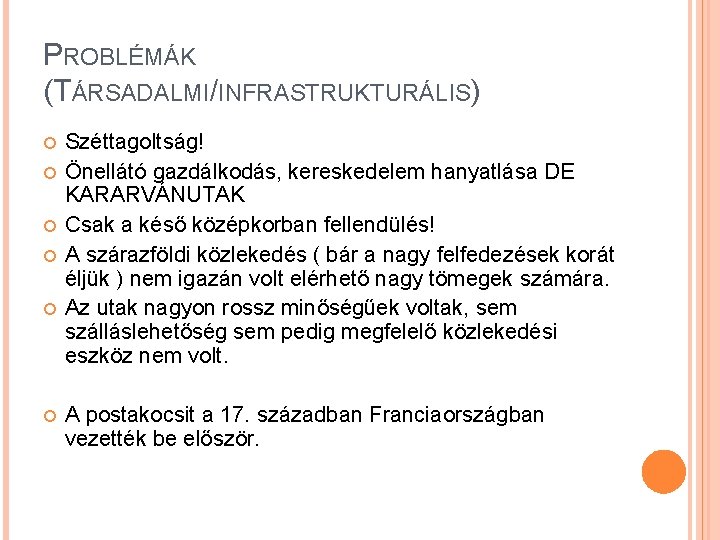 PROBLÉMÁK (TÁRSADALMI/INFRASTRUKTURÁLIS)

• Széttagoltság!
• Önellátó gazdálkodás, kereskedelem hanyatlása DE KARARVÁNUTAK
• Csak a késő középkorban fellendülés!
• A szárazföldi közlekedés ( bár a nagy felfedezések korát éljük ) nem igazán volt elérhető nagy tömegek számára.
• Az utak nagyon rossz minőségűek voltak, sem szálláslehetőség sem pedig megfelelő közlekedési eszköz nem volt.

• A postakocsit a 17. században Franciaországban vezették be először.